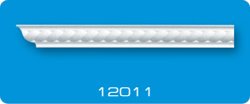 12011